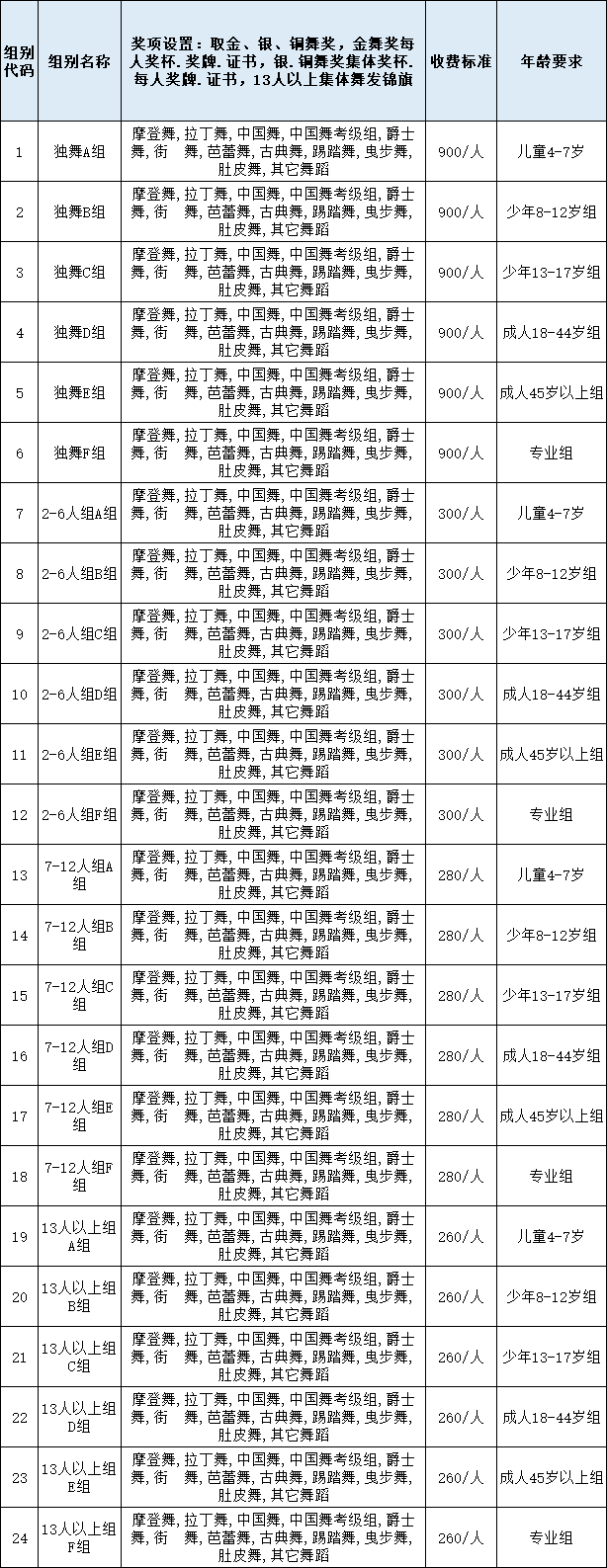 | 组别代码 | 组别名称 | 奖项设置：取金、银、铜舞奖，金舞奖每人奖杯.奖牌.证书，银.铜舞奖集体奖杯.每人奖牌.证书，13人以上集体舞发锦旗 | 收费标准 | 年龄要求 |
|---|---|---|---|---|
| 1 | 独舞A组 | 摩登舞，拉丁舞，中国舞，中国舞考级组，爵士舞，街 舞，芭蕾舞，古典舞，踢踏舞，曳步舞，肚皮舞，其它舞蹈 | 900/人 | 儿童4-7岁 |
| 2 | 独舞B组 | 摩登舞，拉丁舞，中国舞，中国舞考级组，爵士舞，街 舞，芭蕾舞，古典舞，踢踏舞，曳步舞，肚皮舞，其它舞蹈 | 900/人 | 少年8-12岁组 |
| 3 | 独舞C组 | 摩登舞，拉丁舞，中国舞，中国舞考级组，爵士舞，街 舞，芭蕾舞，古典舞，踢踏舞，曳步舞，肚皮舞，其它舞蹈 | 900/人 | 少年13-17岁组 |
| 4 | 独舞D组 | 摩登舞，拉丁舞，中国舞，中国舞考级组，爵士舞，街 舞，芭蕾舞，古典舞，踢踏舞，曳步舞，肚皮舞，其它舞蹈 | 900/人 | 成人18-44岁组 |
| 5 | 独舞E组 | 摩登舞，拉丁舞，中国舞，中国舞考级组，爵士舞，街 舞，芭蕾舞，古典舞，踢踏舞，曳步舞，肚皮舞，其它舞蹈 | 900/人 | 成人45岁以上组 |
| 6 | 独舞F组 | 摩登舞，拉丁舞，中国舞，中国舞考级组，爵士舞，街 舞，芭蕾舞，古典舞，踢踏舞，曳步舞，肚皮舞，其它舞蹈 | 900/人 | 专业组 |
| 7 | 2-6人组A组 | 摩登舞，拉丁舞，中国舞，中国舞考级组，爵士舞，街 舞，芭蕾舞，古典舞，踢踏舞，曳步舞，肚皮舞，其它舞蹈 | 300/人 | 儿童4-7岁 |
| 8 | 2-6人组B组 | 摩登舞，拉丁舞，中国舞，中国舞考级组，爵士舞，街 舞，芭蕾舞，古典舞，踢踏舞，曳步舞，肚皮舞，其它舞蹈 | 300/人 | 少年8-12岁组 |
| 9 | 2-6人组C组 | 摩登舞，拉丁舞，中国舞，中国舞考级组，爵士舞，街 舞，芭蕾舞，古典舞，踢踏舞，曳步舞，肚皮舞，其它舞蹈 | 300/人 | 少年13-17岁组 |
| 10 | 2-6人组D组 | 摩登舞，拉丁舞，中国舞，中国舞考级组，爵士舞，街 舞，芭蕾舞，古典舞，踢踏舞，曳步舞，肚皮舞，其它舞蹈 | 300/人 | 成人18-44岁组 |
| 11 | 2-6人组E组 | 摩登舞，拉丁舞，中国舞，中国舞考级组，爵士舞，街 舞，芭蕾舞，古典舞，踢踏舞，曳步舞，肚皮舞，其它舞蹈 | 300/人 | 成人45岁以上组 |
| 12 | 2-6人组F组 | 摩登舞，拉丁舞，中国舞，中国舞考级组，爵士舞，街 舞，芭蕾舞，古典舞，踢踏舞，曳步舞，肚皮舞，其它舞蹈 | 300/人 | 专业组 |
| 13 | 7-12人组A组 | 摩登舞，拉丁舞，中国舞，中国舞考级组，爵士舞，街 舞，芭蕾舞，古典舞，踢踏舞，曳步舞，肚皮舞，其它舞蹈 | 280/人 | 儿童4-7岁 |
| 14 | 7-12人组B组 | 摩登舞，拉丁舞，中国舞，中国舞考级组，爵士舞，街 舞，芭蕾舞，古典舞，踢踏舞，曳步舞，肚皮舞，其它舞蹈 | 280/人 | 少年8-12岁组 |
| 15 | 7-12人组C组 | 摩登舞，拉丁舞，中国舞，中国舞考级组，爵士舞，街 舞，芭蕾舞，古典舞，踢踏舞，曳步舞，肚皮舞，其它舞蹈 | 280/人 | 少年13-17岁组 |
| 16 | 7-12人组D组 | 摩登舞，拉丁舞，中国舞，中国舞考级组，爵士舞，街 舞，芭蕾舞，古典舞，踢踏舞，曳步舞，肚皮舞，其它舞蹈 | 280/人 | 成人18-44岁组 |
| 17 | 7-12人组E组 | 摩登舞，拉丁舞，中国舞，中国舞考级组，爵士舞，街 舞，芭蕾舞，古典舞，踢踏舞，曳步舞，肚皮舞，其它舞蹈 | 280/人 | 成人45岁以上组 |
| 18 | 7-12人组F组 | 摩登舞，拉丁舞，中国舞，中国舞考级组，爵士舞，街 舞，芭蕾舞，古典舞，踢踏舞，曳步舞，肚皮舞，其它舞蹈 | 280/人 | 专业组 |
| 19 | 13人以上组A组 | 摩登舞，拉丁舞，中国舞，中国舞考级组，爵士舞，街 舞，芭蕾舞，古典舞，踢踏舞，曳步舞，肚皮舞，其它舞蹈 | 260/人 | 儿童4-7岁 |
| 20 | 13人以上组B组 | 摩登舞，拉丁舞，中国舞，中国舞考级组，爵士舞，街 舞，芭蕾舞，古典舞，踢踏舞，曳步舞，肚皮舞，其它舞蹈 | 260/人 | 少年8-12岁组 |
| 21 | 13人以上组C组 | 摩登舞，拉丁舞，中国舞，中国舞考级组，爵士舞，街 舞，芭蕾舞，古典舞，踢踏舞，曳步舞，肚皮舞，其它舞蹈 | 260/人 | 少年13-17岁组 |
| 22 | 13人以上组D组 | 摩登舞，拉丁舞，中国舞，中国舞考级组，爵士舞，街 舞，芭蕾舞，古典舞，踢踏舞，曳步舞，肚皮舞，其它舞蹈 | 260/人 | 成人18-44岁组 |
| 23 | 13人以上组E组 | 摩登舞，拉丁舞，中国舞，中国舞考级组，爵士舞，街 舞，芭蕾舞，古典舞，踢踏舞，曳步舞，肚皮舞，其它舞蹈 | 260/人 | 成人45岁以上组 |
| 24 | 13人以上组F组 | 摩登舞，拉丁舞，中国舞，中国舞考级组，爵士舞，街 舞，芭蕾舞，古典舞，踢踏舞，曳步舞，肚皮舞，其它舞蹈 | 260/人 | 专业组 |